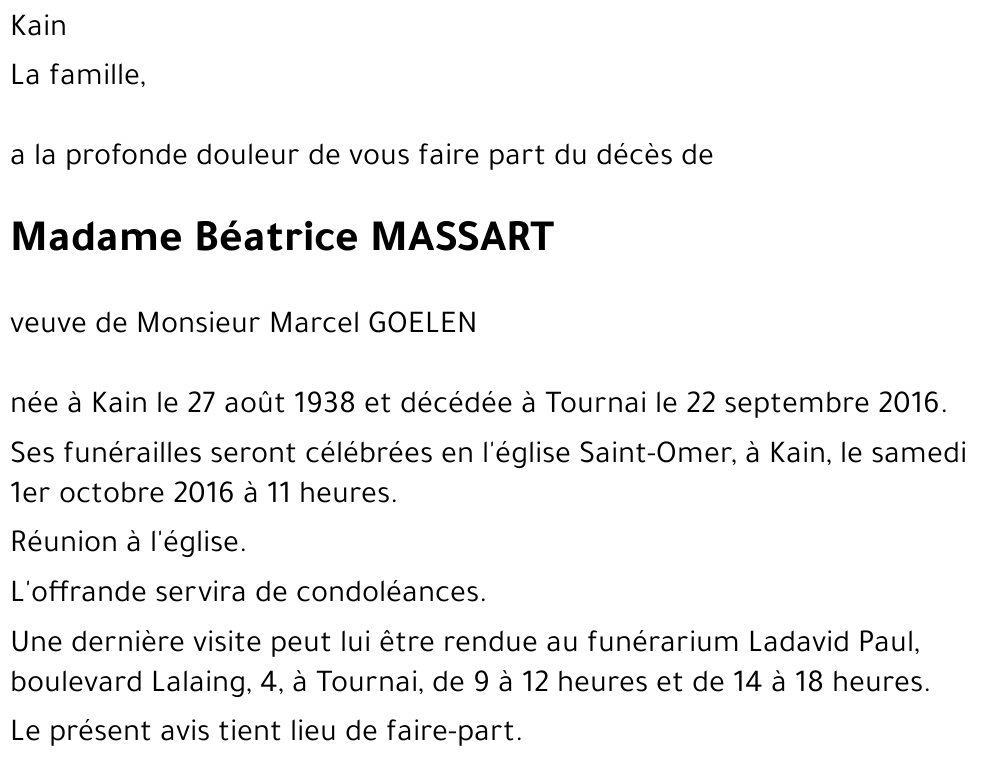 Kain

La famille,

a la profonde douleur de vous faire part du décès de

Madame Béatrice MASSART

veuve de Monsieur Marcel GOELEN

née à Kain le 27 août 1938 et décédée à Tournai le 22 septembre 2016.

Ses funérailles seront célébrées en l'église Saint-Omer, à Kain, le samedi 1er octobre 2016 à 11 heures.

Réunion à l'église.

L'offrande servira de condoléances.

Une dernière visite peut lui être rendue au funérarium Ladavid Paul, boulevard Lalaing, 4, à Tournai, de 9 à 12 heures et de 14 à 18 heures.

Le présent avis tient lieu de faire-part.